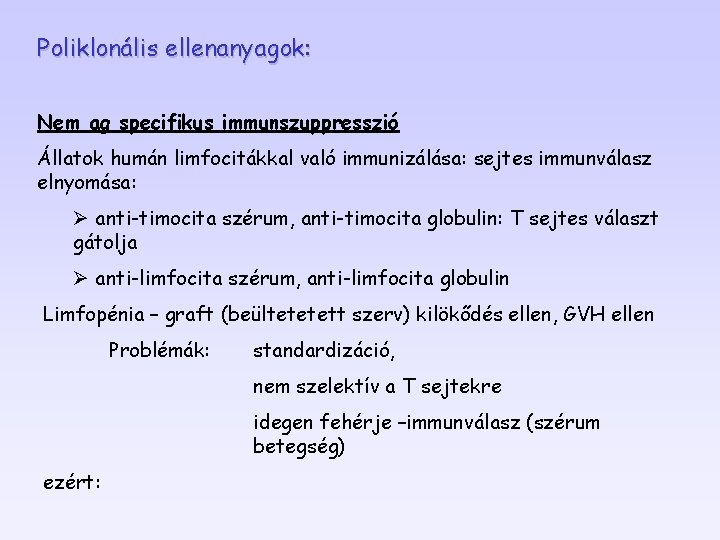 Poliklonális ellenanyagok:

Nem ag specifikus immunszuppresszió

Állatok humán limfocitákkal való immunizálása: sejtes immunválasz elnyomása:

➢ anti-timocita szérum, anti-timocita globulin: T sejtes választ gátolja

➢ anti-limfocita szérum, anti-limfocita globulin

Limfopénia – graft (beültetetett szerv) kilökődés ellen, GVH ellen

Problémák: standardizáció,

nem szelektív a T sejtekre

idegen fehérje –immunválasz (szérum betegség)

ezért: